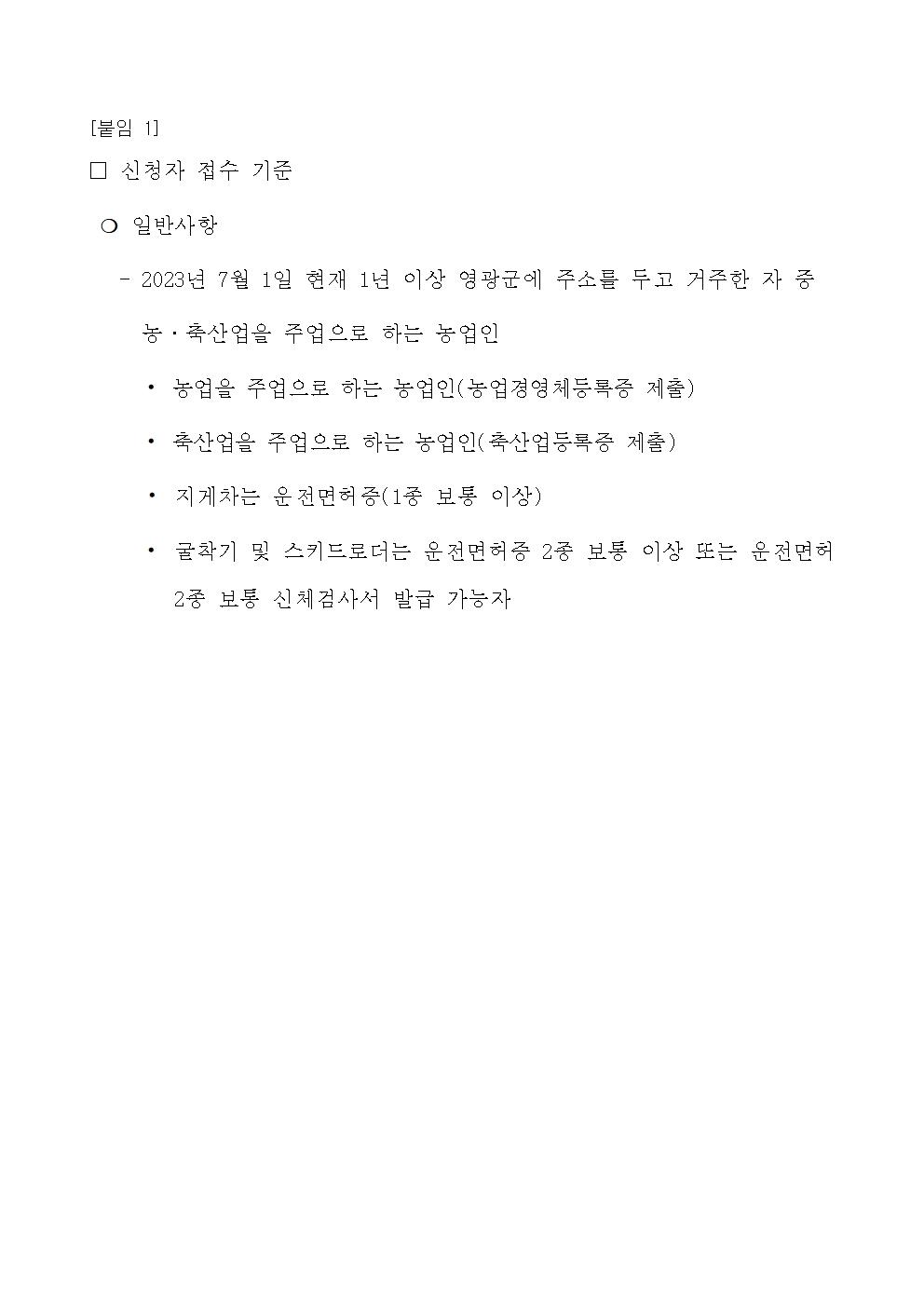 [붙임 1]

□ 신청자 접수 기준

❍ 일반사항

- 2023년 7월 1일 현재 1년 이상 영광군에 주소를 두고 거주한 자 중 농·축산업을 주업으로 하는 농업인

• 농업을 주업으로 하는 농업인(농업경영체등록증 제출)

• 축산업을 주업으로 하는 농업인(축산업등록증 제출)

• 지게차는 운전면허증(1종 보통 이상)

• 굴착기 및 스키드로더는 운전면허증 2종 보통 이상 또는 운전면허 2종 보통 신체검사서 발급 가능자